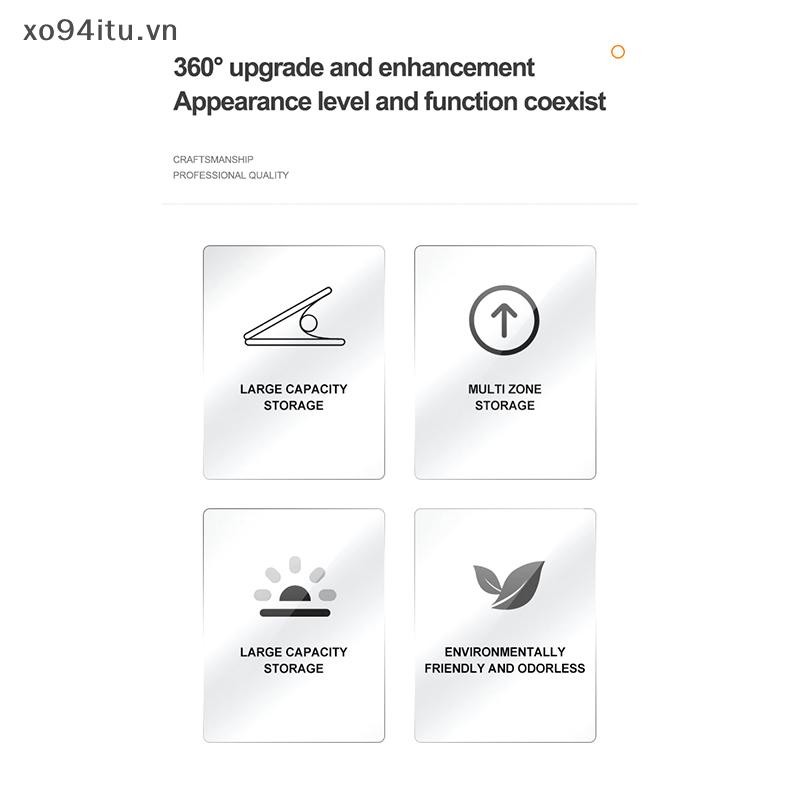 360° upgrade and enhancement
Appearance level and function coexist

CRAFTSMANSHIP
PROFESSIONAL QUALITY

LARGE CAPACITY
STORAGE

MULTI ZONE
STORAGE

LARGE CAPACITY
STORAGE

ENVIRONMENTALLY
FRIENDLY AND ODORLESS

xo94itu.vn